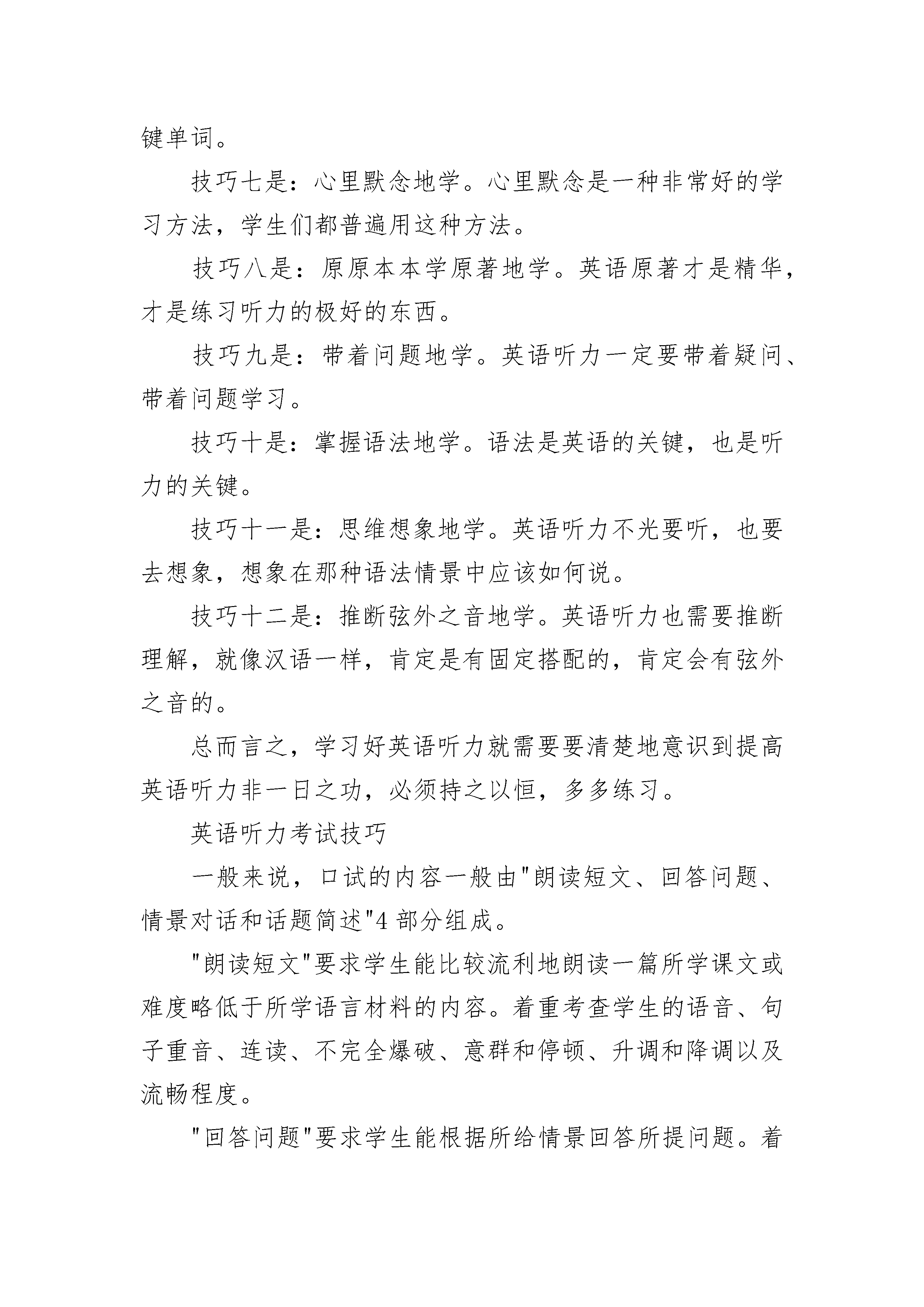 键单词。

技巧七是：心里默念地学。心里默念是一种非常好的学习方法，学生们都普遍用这种方法。

技巧八是：原原本本学原著地学。英语原著才是精华，才是练习听力的极好的东西。

技巧九是：带着问题地学。英语听力一定要带着疑问、带着问题学习。

技巧十是：掌握语法地学。语法是英语的关键，也是听力的关键。

技巧十一是：思维想象地学。英语听力不光要听，也要去想象，想象在那种语法情景中应该如何说。

技巧十二是：推断弦外之音地学。英语听力也需要推断理解，就像汉语一样，肯定是有固定搭配的，肯定会有弦外之音的。

总而言之，学习好英语听力就需要要清楚地意识到提高英语听力非一日之功，必须持之以恒，多多练习。

英语听力考试技巧

一般来说，口试的内容一般由"朗读短文、回答问题、情景对话和话题简述"4 部分组成。

"朗读短文"要求学生能比较流利地朗读一篇所学课文或难度略低于所学语言材料的内容。着重考查学生的语音、句子重音、连读、不完全爆破、意群和停顿、升调和降调以及流畅程度。

"回答问题"要求学生能根据所给情景回答所提问题。着